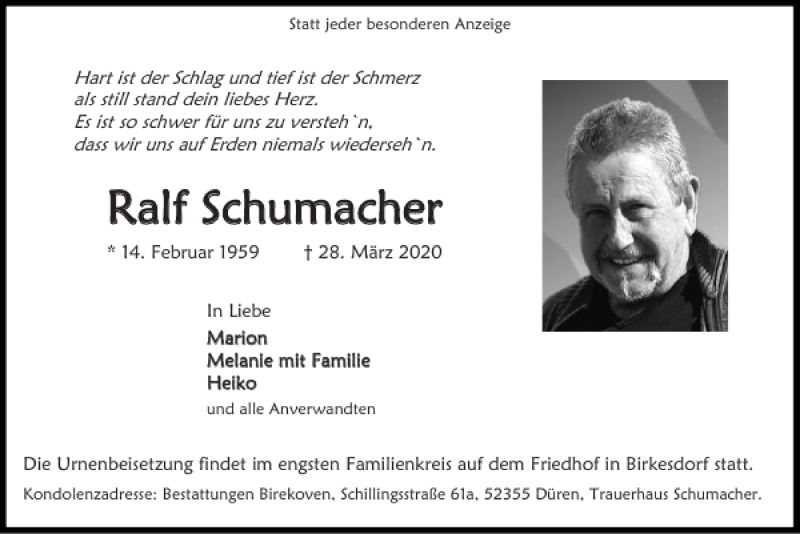 Statt jeder besonderen Anzeige

Hart ist der Schlag und tief ist der Schmerz
als still stand dein liebes Herz.
Es ist so schwer für uns zu versteh`n,
dass wir uns auf Erden niemals wiederseh`n.

Ralf Schumacher

* 14. Februar 1959 † 28. März 2020

In Liebe
Marion
Melanie mit Familie
Heiko
und alle Anverwandten

Die Urnenbeisetzung findet im engsten Familienkreis auf dem Friedhof in Birkesdorf statt.

Kondolenzadresse: Bestattungen Birekoven, Schillingsstraße 61a, 52355 Düren, Trauerhaus Schumacher.